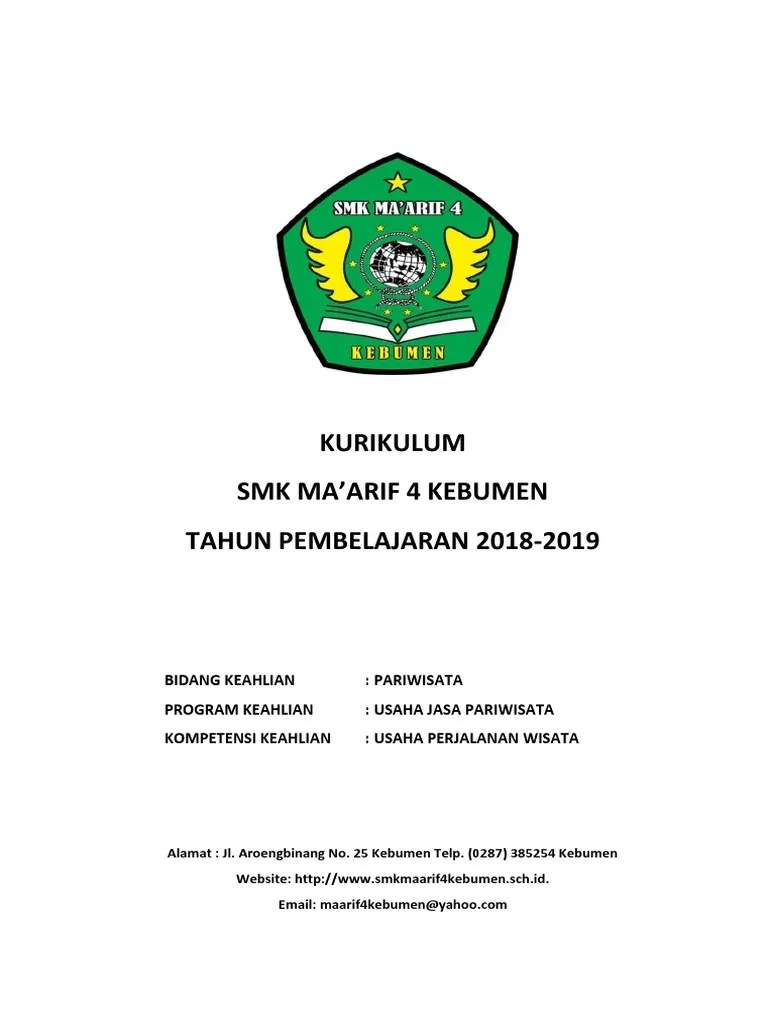 SMK MA'ARIF 4

KEBUMEN

KURIKULUM

SMK MA'ARIF 4 KEBUMEN

TAHUN PEMBELAJARAN 2018-2019

BIDANG KEAHLIAN : PARIWISATA

PROGRAM KEAHLIAN : USAHA JASA PARIWISATA

KOMPETENSI KEAHLIAN : USAHA PERJALANAN WISATA

Alamat : Jl. Aroengbinang No. 25 Kebumen Telp. (0287) 385254 Kebumen

Website: http://www.smkmaarif4kebumen.sch.id.

Email: maarif4kebumen@yahoo.com